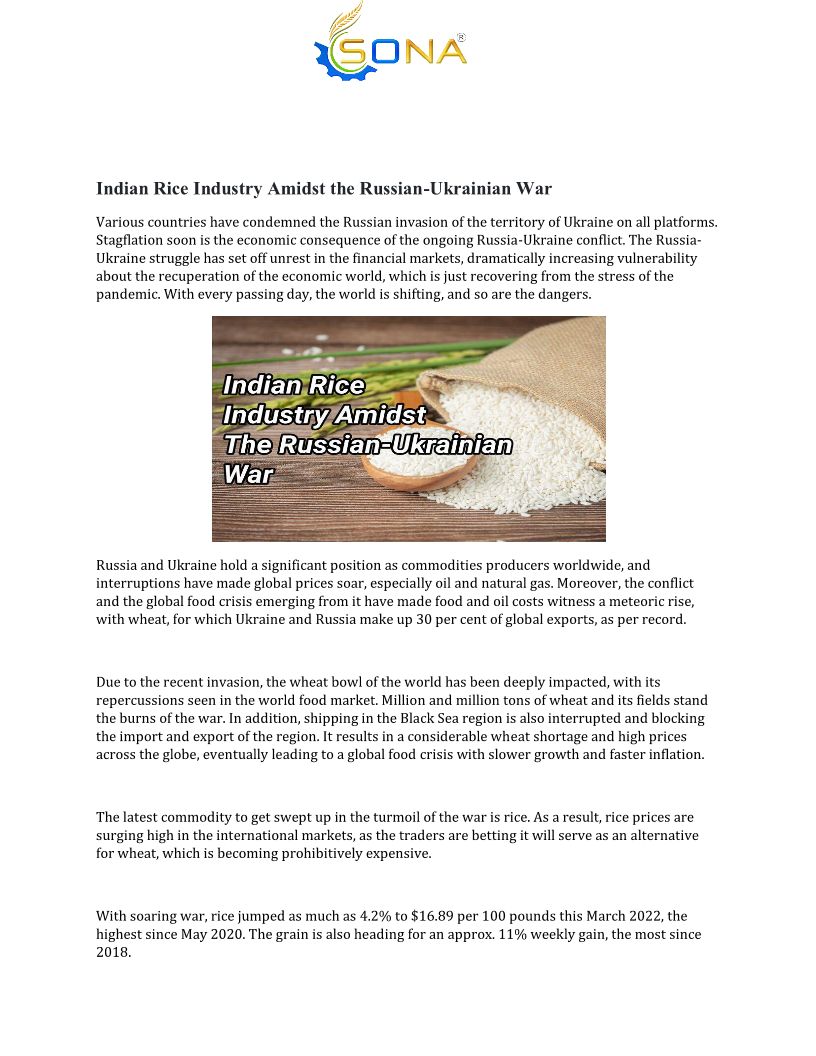 SONA®

Indian Rice Industry Amidst the Russian-Ukrainian War

Various countries have condemned the Russian invasion of the territory of Ukraine on all platforms. Stagflation soon is the economic consequence of the ongoing Russia-Ukraine conflict. The Russia-Ukraine struggle has set off unrest in the financial markets, dramatically increasing vulnerability about the recuperation of the economic world, which is just recovering from the stress of the pandemic. With every passing day, the world is shifting, and so are the dangers.

Indian Rice Industry Amidst The Russian-Ukrainian War

Russia and Ukraine hold a significant position as commodities producers worldwide, and interruptions have made global prices soar, especially oil and natural gas. Moreover, the conflict and the global food crisis emerging from it have made food and oil costs witness a meteoric rise, with wheat, for which Ukraine and Russia make up 30 per cent of global exports, as per record.

Due to the recent invasion, the wheat bowl of the world has been deeply impacted, with its repercussions seen in the world food market. Million and million tons of wheat and its fields stand the burns of the war. In addition, shipping in the Black Sea region is also interrupted and blocking the import and export of the region. It results in a considerable wheat shortage and high prices across the globe, eventually leading to a global food crisis with slower growth and faster inflation.

The latest commodity to get swept up in the turmoil of the war is rice. As a result, rice prices are surging high in the international markets, as the traders are betting it will serve as an alternative for wheat, which is becoming prohibitively expensive.

With soaring war, rice jumped as much as 4.2% to $16.89 per 100 pounds this March 2022, the highest since May 2020. The grain is also heading for an approx. 11% weekly gain, the most since 2018.